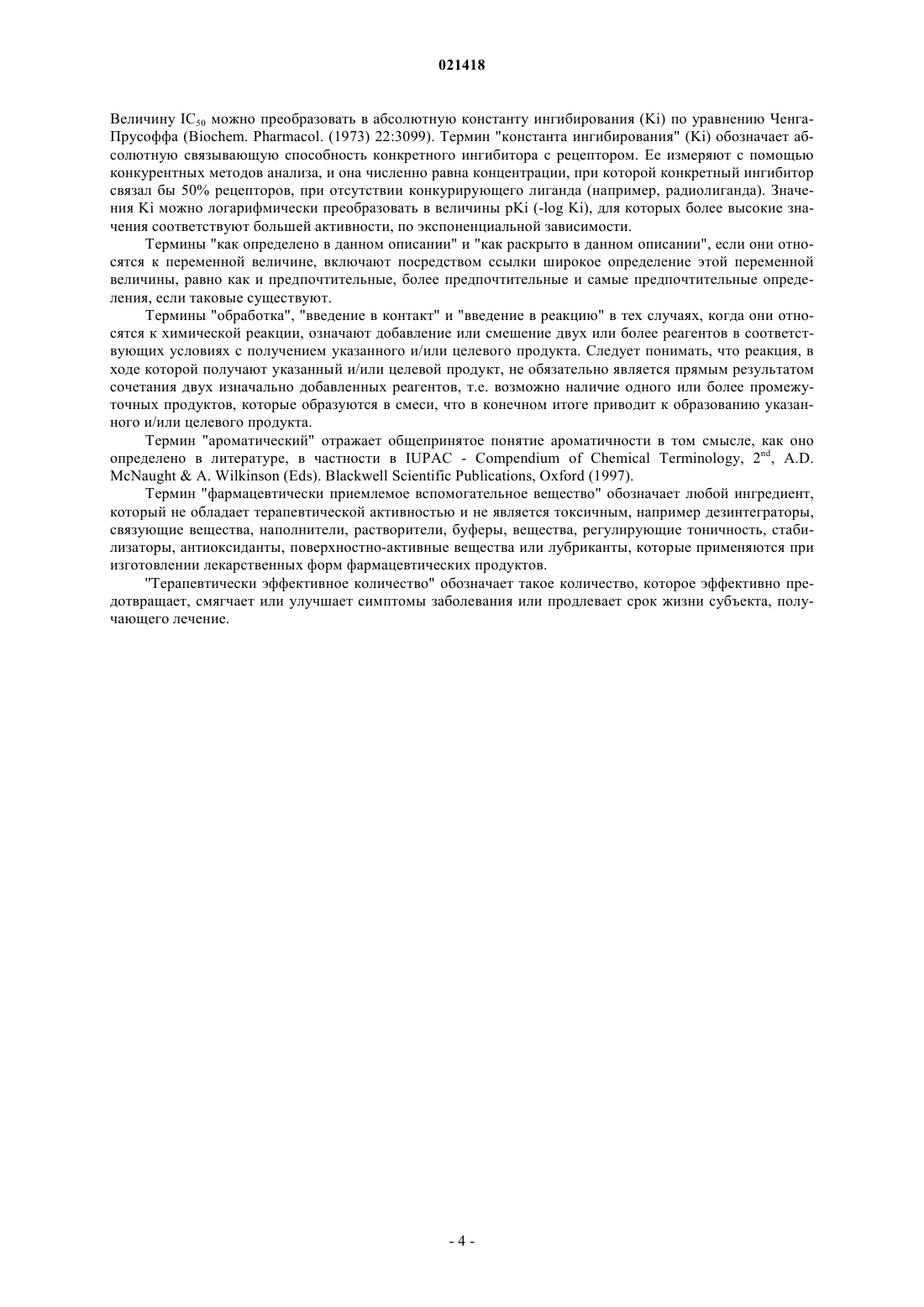 021418

Величину $IC_{50}$ можно преобразовать в абсолютную константу ингибирования (Ki) по уравнению Ченга-Прусоффа (Biochem. Pharmacol. (1973) 22:3099). Термин "константа ингибирования" (Ki) обозначает абсолютную связывающую способность конкретного ингибитора с рецептором. Ее измеряют с помощью конкурентных методов анализа, и она численно равна концентрации, при которой конкретный ингибитор связал бы 50% рецепторов, при отсутствии конкурирующего лиганда (например, радиолиганда). Значения Ki можно логарифмически преобразовать в величины pKi (-log Ki), для которых более высокие значения соответствуют большей активности, по экспоненциальной зависимости.

Термины "как определено в данном описании" и "как раскрыто в данном описании", если они относятся к переменной величине, включают посредством ссылки широкое определение этой переменной величины, равно как и предпочтительные, более предпочтительные и самые предпочтительные определения, если таковые существуют.

Термины "обработка", "введение в контакт" и "введение в реакцию" в тех случаях, когда они относятся к химической реакции, означают добавление или смешение двух или более реагентов в соответствующих условиях с получением указанного и/или целевого продукта. Следует понимать, что реакция, в ходе которой получают указанный и/или целевой продукт, не обязательно является прямым результатом сочетания двух изначально добавленных реагентов, т.е. возможно наличие одного или более промежуточных продуктов, которые образуются в смеси, что в конечном итоге приводит к образованию указанного и/или целевого продукта.

Термин "ароматический" отражает общепринятое понятие ароматичности в том смысле, как оно определено в литературе, в частности в IUPAC - Compendium of Chemical Terminology, $2^{nd}$, A.D. McNaught & A. Wilkinson (Eds). Blackwell Scientific Publications, Oxford (1997).

Термин "фармацевтически приемлемое вспомогательное вещество" обозначает любой ингредиент, который не обладает терапевтической активностью и не является токсичным, например дезинтеграторы, связующие вещества, наполнители, растворители, буферы, вещества, регулирующие тоничность, стабилизаторы, антиоксиданты, поверхностно-активные вещества или лубриканты, которые применяются при изготовлении лекарственных форм фармацевтических продуктов.

"Терапевтически эффективное количество" обозначает такое количество, которое эффективно предотвращает, смягчает или улучшает симптомы заболевания или продлевает срок жизни субъекта, получающего лечение.

- 4 -